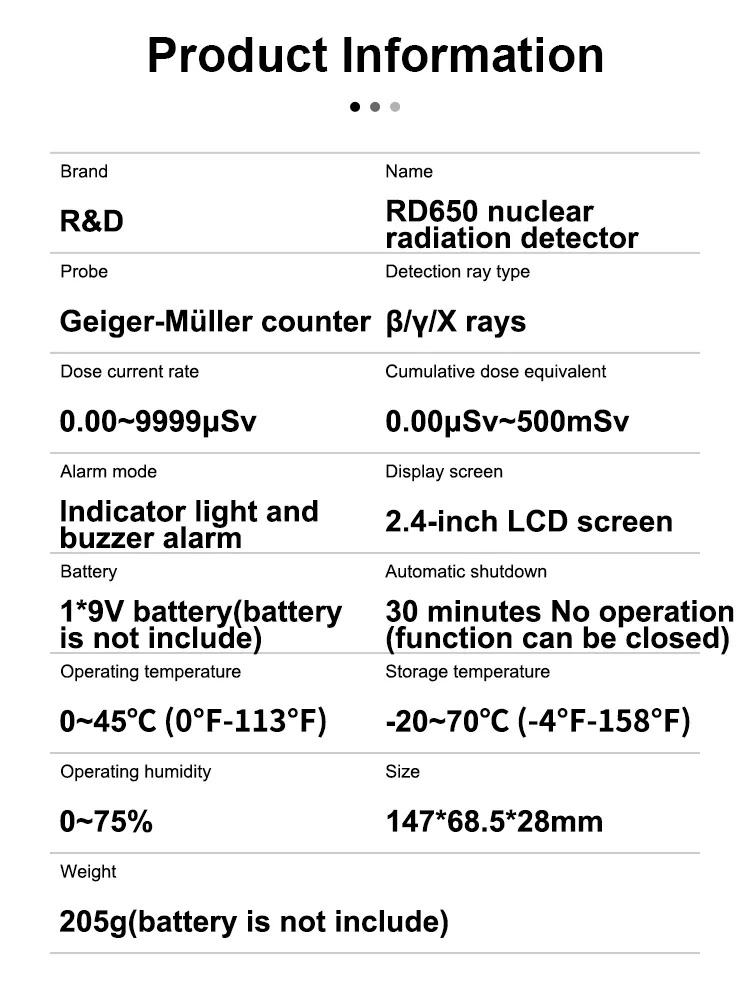 Product Information

Brand
R&D

Name
RD650 nuclear radiation detector

Probe
Geiger-Müller counter

Detection ray type
β/γ/X rays

Dose current rate
0.00~9999μSv

Cumulative dose equivalent
0.00μSv~500mSv

Alarm mode
Indicator light and buzzer alarm

Display screen
2.4-inch LCD screen

Battery
1*9V battery(battery is not include)

Automatic shutdown
30 minutes No operation (function can be closed)

Operating temperature
0~45°C (0°F-113°F)

Storage temperature
-20~70°C (-4°F-158°F)

Operating humidity
0~75%

Size
147*68.5*28mm

Weight
205g(battery is not include)